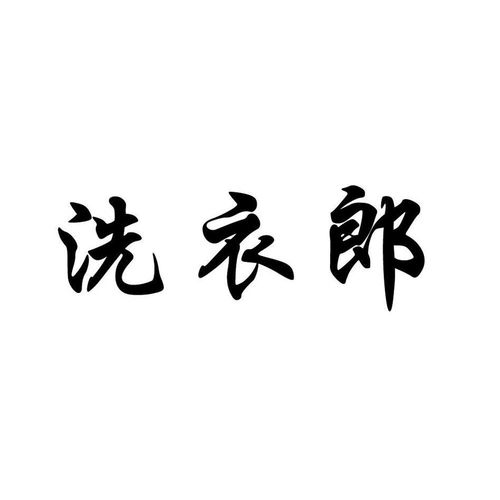 洗衣郎